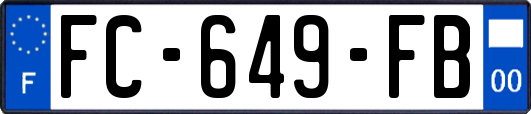 F

FC-649-FB

00